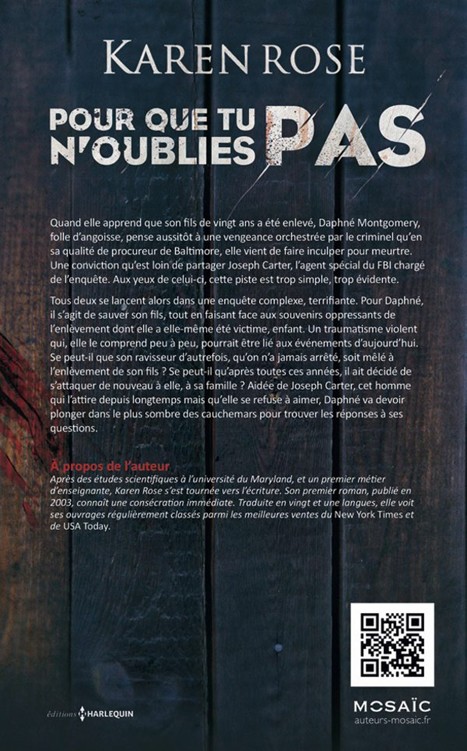 KAREN ROSE

POUR QUE TU N'OUBLIES PAS

Quand elle apprend que son fils de vingt ans a été enlevé, Daphné Montgomery, folle d'angoisse, pense aussitôt à une vengeance orchestrée par le criminel qu'en sa qualité de procureur de Baltimore, elle vient de faire inculper pour meurtre. Une conviction qu'est loin de partager Joseph Carter, l'agent spécial du FBI chargé de l'enquête. Aux yeux de celui-ci, cette piste est trop simple, trop évidente.

Tous deux se lancent alors dans une enquête complexe, terrifiante. Pour Daphné, il s'agit de sauver son fils, tout en faisant face aux souvenirs oppressants de l'enlèvement dont elle a elle-même été victime, enfant. Un traumatisme violent qui, elle le comprend peu à peu, pourrait être lié aux événements d'aujourd'hui. Se peut-il que son ravisseur d'autrefois, qu'on n'a jamais arrêté, soit mêlé à l'enlèvement de son fils ? Se peut-il qu'après toutes ces années, il ait décidé de s'attaquer de nouveau à elle, à sa famille ? Aidée de Joseph Carter, cet homme qui l'attire depuis longtemps mais qu'elle se refuse à aimer, Daphné va devoir plonger dans le plus sombre des cauchemars pour trouver les réponses à ses questions.

À propos de l'auteur
Après des études scientifiques à l'université du Maryland, et un premier métier d'enseignante, Karen Rose s'est tournée vers l'écriture. Son premier roman, publié en 2003, connaît une consécration immédiate. Traduite en vingt et une langues, elle voit ses ouvrages régulièrement classés parmi les meilleures ventes du New York Times et de USA Today.

éditions HARLEQUIN

MOSAÏC
auteurs-mosaic.fr